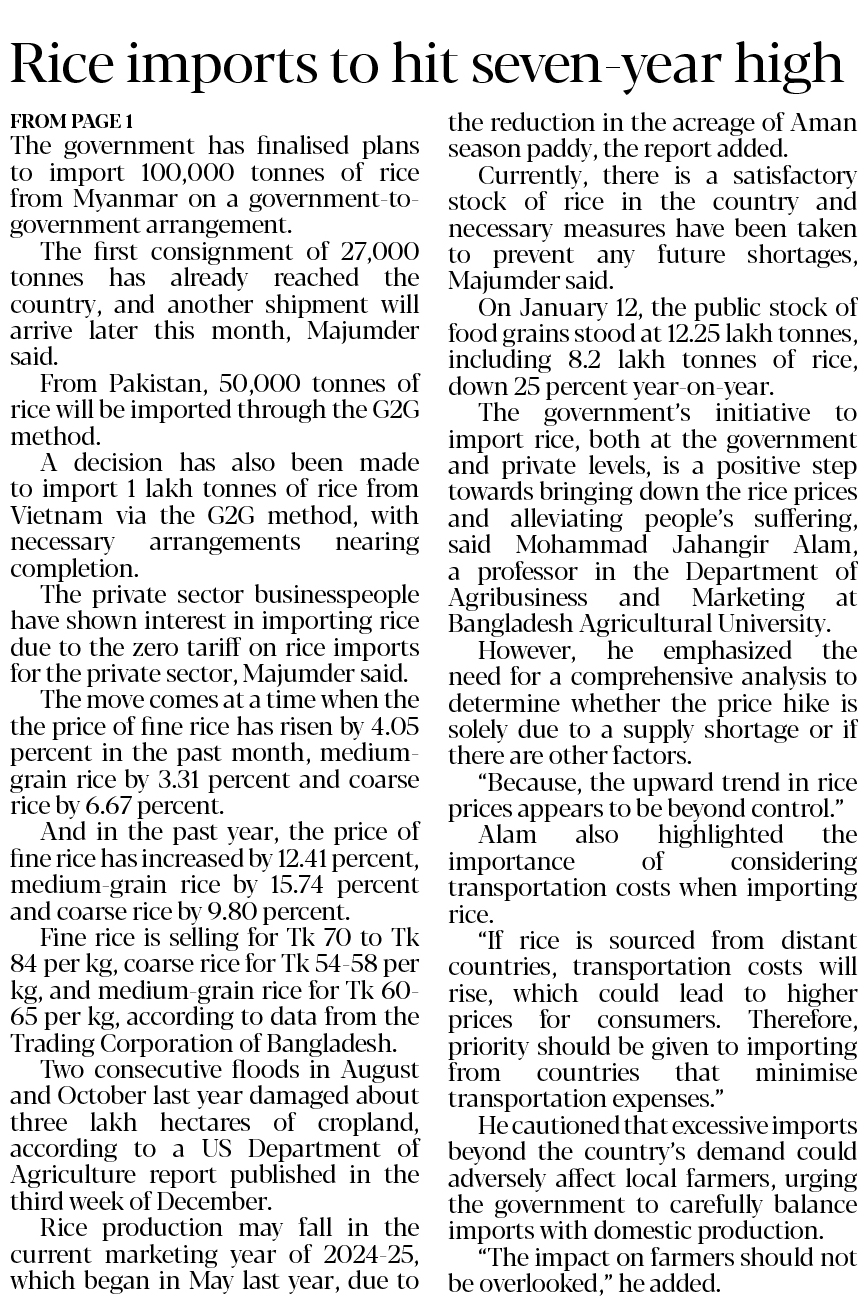 Rice imports to hit seven-year high

FROM PAGE 1
The government has finalised plans to import 100,000 tonnes of rice from Myanmar on a government-to-government arrangement.

The first consignment of 27,000 tonnes has already reached the country, and another shipment will arrive later this month, Majumder said.

From Pakistan, 50,000 tonnes of rice will be imported through the G2G method.

A decision has also been made to import 1 lakh tonnes of rice from Vietnam via the G2G method, with necessary arrangements nearing completion.

The private sector businesspeople have shown interest in importing rice due to the zero tariff on rice imports for the private sector, Majumder said.

The move comes at a time when the the price of fine rice has risen by 4.05 percent in the past month, medium-grain rice by 3.31 percent and coarse rice by 6.67 percent.

And in the past year, the price of fine rice has increased by 12.41 percent, medium-grain rice by 15.74 percent and coarse rice by 9.80 percent.

Fine rice is selling for Tk 70 to Tk 84 per kg, coarse rice for Tk 54-58 per kg, and medium-grain rice for Tk 60-65 per kg, according to data from the Trading Corporation of Bangladesh.

Two consecutive floods in August and October last year damaged about three lakh hectares of cropland, according to a US Department of Agriculture report published in the third week of December.

Rice production may fall in the current marketing year of 2024-25, which began in May last year, due to the reduction in the acreage of Aman season paddy, the report added.

Currently, there is a satisfactory stock of rice in the country and necessary measures have been taken to prevent any future shortages, Majumder said.

On January 12, the public stock of food grains stood at 12.25 lakh tonnes, including 8.2 lakh tonnes of rice, down 25 percent year-on-year.

The government's initiative to import rice, both at the government and private levels, is a positive step towards bringing down the rice prices and alleviating people's suffering, said Mohammad Jahangir Alam, a professor in the Department of Agribusiness and Marketing at Bangladesh Agricultural University.

However, he emphasized the need for a comprehensive analysis to determine whether the price hike is solely due to a supply shortage or if there are other factors.

"Because, the upward trend in rice prices appears to be beyond control."

Alam also highlighted the importance of considering transportation costs when importing rice.

"If rice is sourced from distant countries, transportation costs will rise, which could lead to higher prices for consumers. Therefore, priority should be given to importing from countries that minimise transportation expenses."

He cautioned that excessive imports beyond the country's demand could adversely affect local farmers, urging the government to carefully balance imports with domestic production.

"The impact on farmers should not be overlooked," he added.